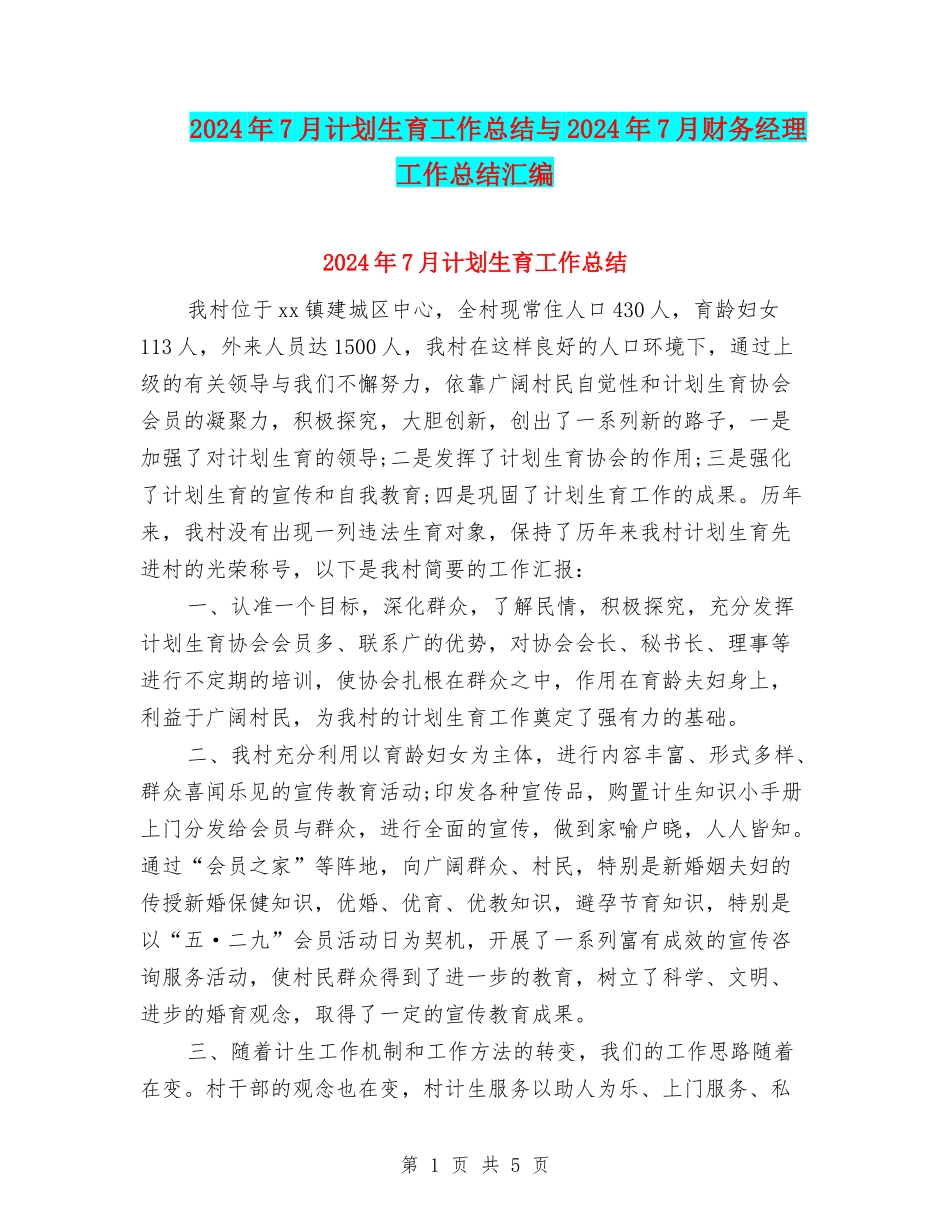 2024年7月计划生育工作总结与2024年7月财务经理工作总结汇编

2024年7月计划生育工作总结

我村位于xx镇建城区中心，全村现常住人口430人，育龄妇女113人，外来人员达1500人，我村在这样良好的人口环境下，通过上级的有关领导与我们不懈努力，依靠广阔村民自觉性和计划生育协会会员的凝聚力，积极探究，大胆创新，创出了一系列新的路子，一是加强了对计划生育的领导;二是发挥了计划生育协会的作用;三是强化了计划生育的宣传和自我教育;四是巩固了计划生育工作的成果。历年来，我村没有出现一列违法生育对象，保持了历年来我村计划生育先进村的光荣称号，以下是我村简要的工作汇报：

一、认准一个目标，深化群众，了解民情，积极探究，充分发挥计划生育协会会员多、联系广的优势，对协会会长、秘书长、理事等进行不定期的培训，使协会扎根在群众之中，作用在育龄夫妇身上，利益于广阔村民，为我村的计划生育工作奠定了强有力的基础。

二、我村充分利用以育龄妇女为主体，进行内容丰富、形式多样、群众喜闻乐见的宣传教育活动;印发各种宣传品，购置计生知识小手册上门分发给会员与群众，进行全面的宣传，做到家喻户晓，人人皆知。通过“会员之家”等阵地，向广阔群众、村民，特别是新婚姻夫妇的传授新婚保健知识，优婚、优育、优教知识，避孕节育知识，特别是以“五·二九”会员活动日为契机，开展了一系列富有成效的宣传咨询服务活动，使村民群众得到了进一步的教育，树立了科学、文明、进步的婚育观念，取得了一定的宣传教育成果。

三、随着计生工作机制和工作方法的转变，我们的工作思路随着在变。村干部的观念也在变，村计生服务以助人为乐、上门服务、私

第 1 页 共 5 页